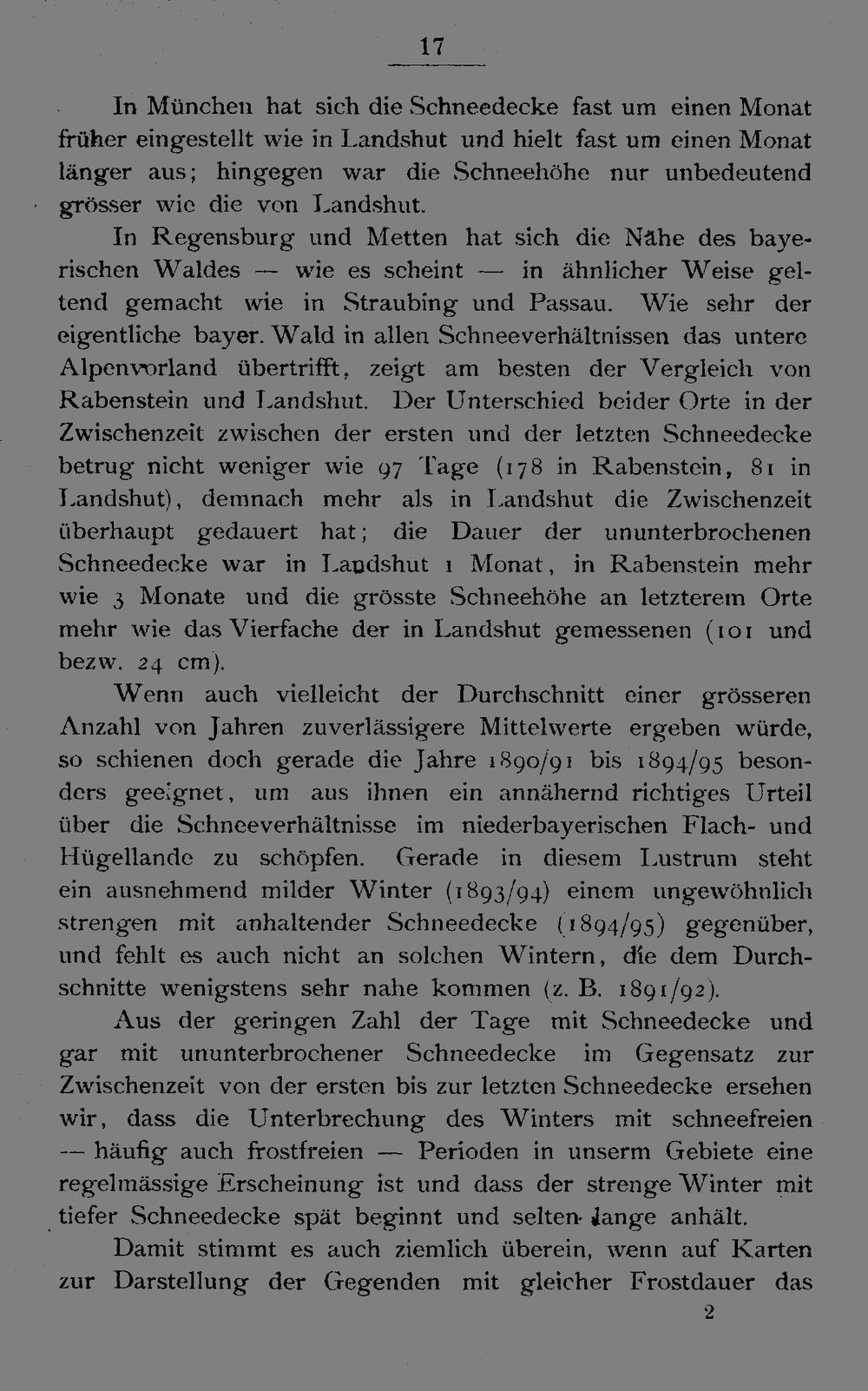 17

In München hat sich die Schneedecke fast um einen Monat früher eingestellt wie in Landshut und hielt fast um einen Monat länger aus; hingegen war die Schneehöhe nur unbedeutend grösser wie die von Landshut.

In Regensburg und Metten hat sich die Nähe des bayerischen Waldes — wie es scheint — in ähnlicher Weise geltend gemacht wie in Straubing und Passau. Wie sehr der eigentliche bayer. Wald in allen Schneeverhältnissen das untere Alpenvorland übertrifft, zeigt am besten der Vergleich von Rabenstein und Landshut. Der Unterschied beider Orte in der Zwischenzeit zwischen der ersten und der letzten Schneedecke betrug nicht weniger wie 97 Tage (178 in Rabenstein, 81 in Landshut), demnach mehr als in Landshut die Zwischenzeit überhaupt gedauert hat; die Dauer der ununterbrochenen Schneedecke war in Landshut 1 Monat, in Rabenstein mehr wie 3 Monate und die grösste Schneehöhe an letzterem Orte mehr wie das Vierfache der in Landshut gemessenen (101 und bezw. 24 cm).

Wenn auch vielleicht der Durchschnitt einer grösseren Anzahl von Jahren zuverlässigere Mittelwerte ergeben würde, so schienen doch gerade die Jahre 1890/91 bis 1894/95 besonders geeignet, um aus ihnen ein annähernd richtiges Urteil über die Schneeverhältnisse im niederbayerischen Flach- und Hügellande zu schöpfen. Gerade in diesem Lustrum steht ein ausnehmend milder Winter (1893/94) einem ungewöhnlich strengen mit anhaltender Schneedecke (1894/95) gegenüber, und fehlt es auch nicht an solchen Wintern, die dem Durchschnitte wenigstens sehr nahe kommen (z. B. 1891/92).

Aus der geringen Zahl der Tage mit Schneedecke und gar mit ununterbrochener Schneedecke im Gegensatz zur Zwischenzeit von der ersten bis zur letzten Schneedecke ersehen wir, dass die Unterbrechung des Winters mit schneefreien — häufig auch frostfreien — Perioden in unserm Gebiete eine regelmässige Erscheinung ist und dass der strenge Winter mit tiefer Schneedecke spät beginnt und selten lange anhält.

Damit stimmt es auch ziemlich überein, wenn auf Karten zur Darstellung der Gegenden mit gleicher Frostdauer das

2